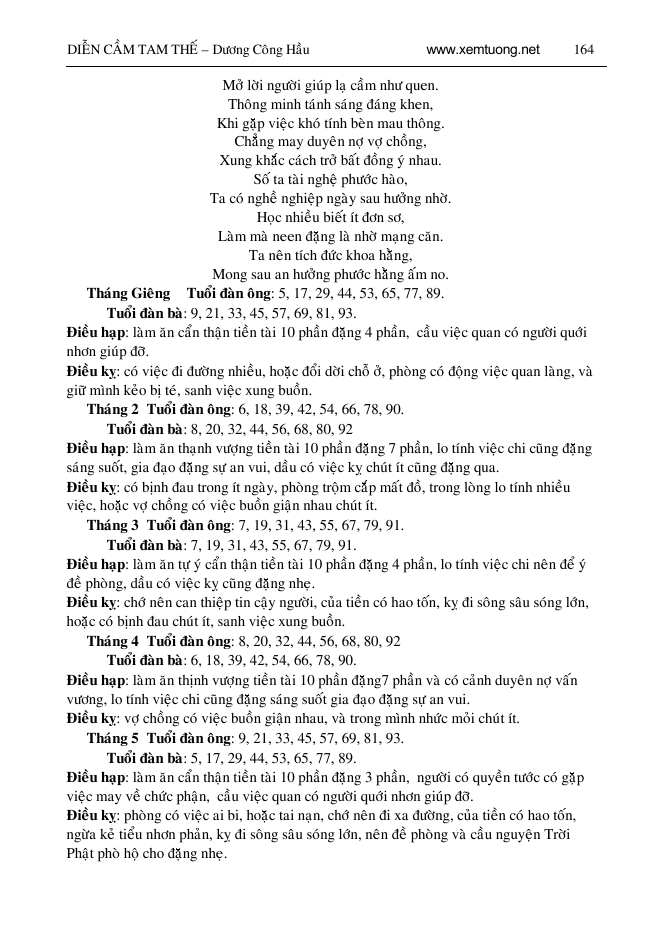 DIỄN CẦM TAM THẾ – Dương Công Hầu www.xemtuong.net 164

Mở lời người giúp lạ cầm như quen.
Thông minh tánh sáng đáng khen,
Khi gặp việc khó tính bèn mau thông.
Chẳng may duyên nợ vợ chồng,
Xung khắc cách trở bất đồng ý nhau.
Số ta tài nghệ phước hào,
Ta có nghề nghiệp ngày sau hưởng nhờ.
Học nhiều biết ít đơn sơ,
Làm mà neen đặng là nhờ mạng căn.
Ta nên tích đức khoa hằng,
Mong sau an hưởng phước hằng ấm no.

Tháng Giêng Tuổi đàn ông: 5, 17, 29, 44, 53, 65, 77, 89.
Tuổi đàn bà: 9, 21, 33, 45, 57, 69, 81, 93.
Điều hạp: làm ăn cẩn thận tiền tài 10 phần đặng 4 phần, cầu việc quan có người quới nhơn giúp đỡ.
Điều kỵ: có việc đi đường nhiều, hoặc đổi dời chỗ ở, phòng có động việc quan làng, và giữ mình kẻo bị té, sanh việc xung buồn.
Tháng 2 Tuổi đàn ông: 6, 18, 39, 42, 54, 66, 78, 90.
Tuổi đàn bà: 8, 20, 32, 44, 56, 68, 80, 92
Điều hạp: làm ăn thạnh vượng tiền tài 10 phần đặng 7 phần, lo tính việc chi cũng đặng sáng suốt, gia đạo đặng sự an vui, dầu có việc kỵ chút ít cũng đặng qua.
Điều kỵ: có bịnh đau trong ít ngày, phòng trộm cắp mất đồ, trong lòng lo tính nhiều việc, hoặc vợ chồng có việc buồn giận nhau chút ít.
Tháng 3 Tuổi đàn ông: 7, 19, 31, 43, 55, 67, 79, 91.
Tuổi đàn bà: 7, 19, 31, 43, 55, 67, 79, 91.
Điều hạp: làm ăn tự ý cẩn thận tiền tài 10 phần đặng 4 phần, lo tính việc chi nên để ý đề phòng, dầu có việc kỵ cũng đặng nhẹ.
Điều kỵ: chớ nên can thiệp tin cậy người, của tiền có hao tốn, kỵ đi sông sâu sóng lớn, hoặc có bịnh đau chút ít, sanh việc xung buồn.
Tháng 4 Tuổi đàn ông: 8, 20, 32, 44, 56, 68, 80, 92
Tuổi đàn bà: 6, 18, 39, 42, 54, 66, 78, 90.
Điều hạp: làm ăn thịnh vượng tiền tài 10 phần đặng7 phần và có cảnh duyên nợ vấn vương, lo tính việc chi cũng đặng sáng suốt gia đạo đặng sự an vui.
Điều kỵ: vợ chồng có việc buồn giận nhau, và trong mình nhức mỏi chút ít.
Tháng 5 Tuổi đàn ông: 9, 21, 33, 45, 57, 69, 81, 93.
Tuổi đàn bà: 5, 17, 29, 44, 53, 65, 77, 89.
Điều hạp: làm ăn cẩn thận tiền tài 10 phần đặng 3 phần, người có quyền tước có gặp việc may về chức phận, cầu việc quan có người quới nhơn giúp đỡ.
Điều kỵ: phòng có việc ai bi, hoặc tai nạn, chớ nên đi xa đường, của tiền có hao tốn, ngừa kẻ tiểu nhơn phản, kỵ đi sông sâu sóng lớn, nên đề phòng và cầu nguyện Trời Phật phò hộ cho đặng nhẹ.